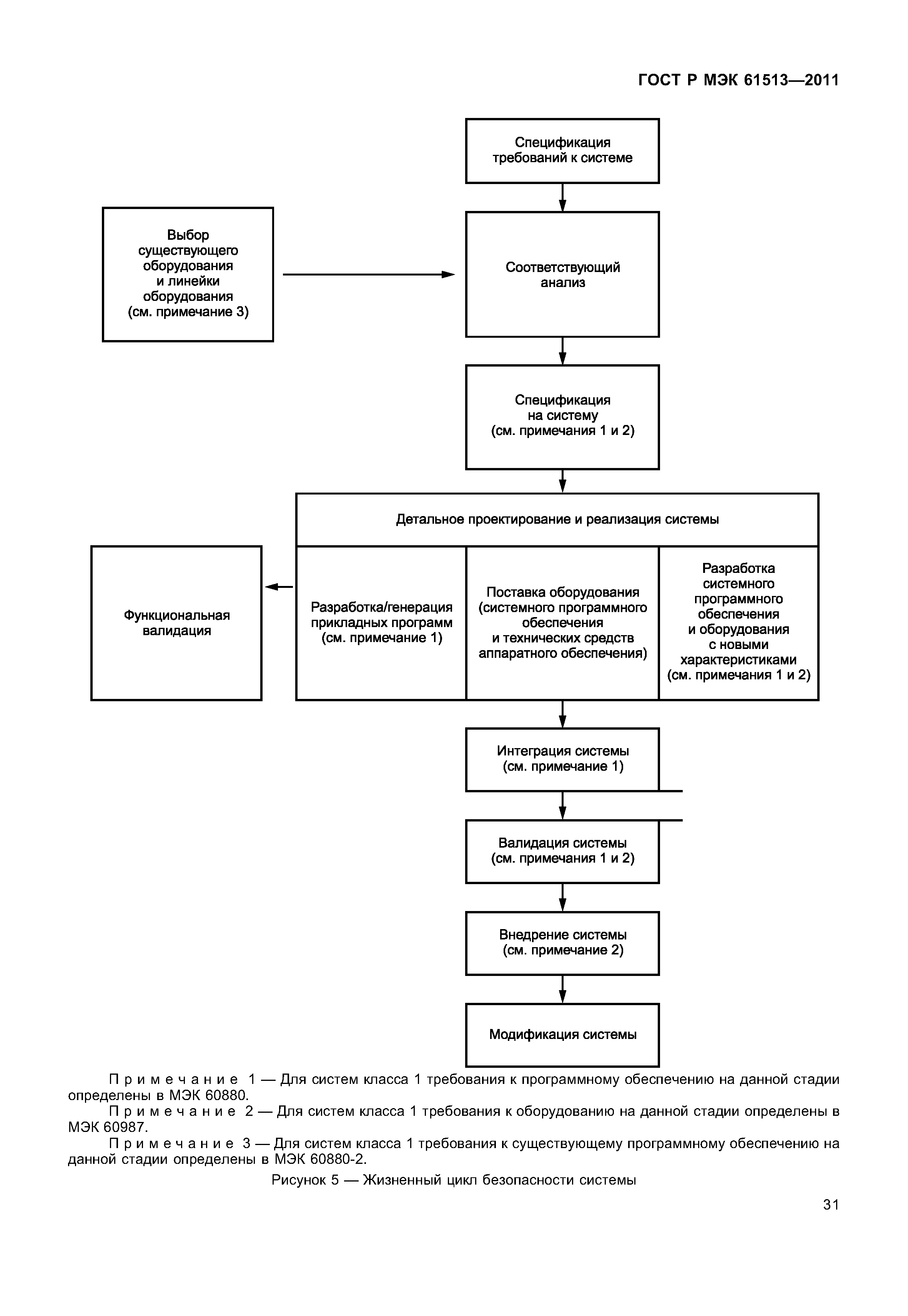 ГОСТ Р МЭК 61513—2011

Спецификация требований к системе

Выбор существующего оборудования и линейки оборудования (см. примечание 3)

Соответствующий анализ

Спецификация на систему (см. примечания 1 и 2)

Детальное проектирование и реализация системы

Функциональная валидация

Разработка/генерация прикладных программ (см. примечание 1)

Поставка оборудования (системного программного обеспечения и технических средств аппаратного обеспечения)

Разработка системного программного обеспечения и оборудования с новыми характеристиками (см. примечания 1 и 2)

Интеграция системы (см. примечание 1)

Валидация системы (см. примечания 1 и 2)

Внедрение системы (см. примечание 2)

Модификация системы

Примечание 1 — Для систем класса 1 требования к программному обеспечению на данной стадии определены в МЭК 60880.

Примечание 2 — Для систем класса 1 требования к оборудованию на данной стадии определены в МЭК 60987.

Примечание 3 — Для систем класса 1 требования к существующему программному обеспечению на данной стадии определены в МЭК 60880-2.

Рисунок 5 — Жизненный цикл безопасности системы

31